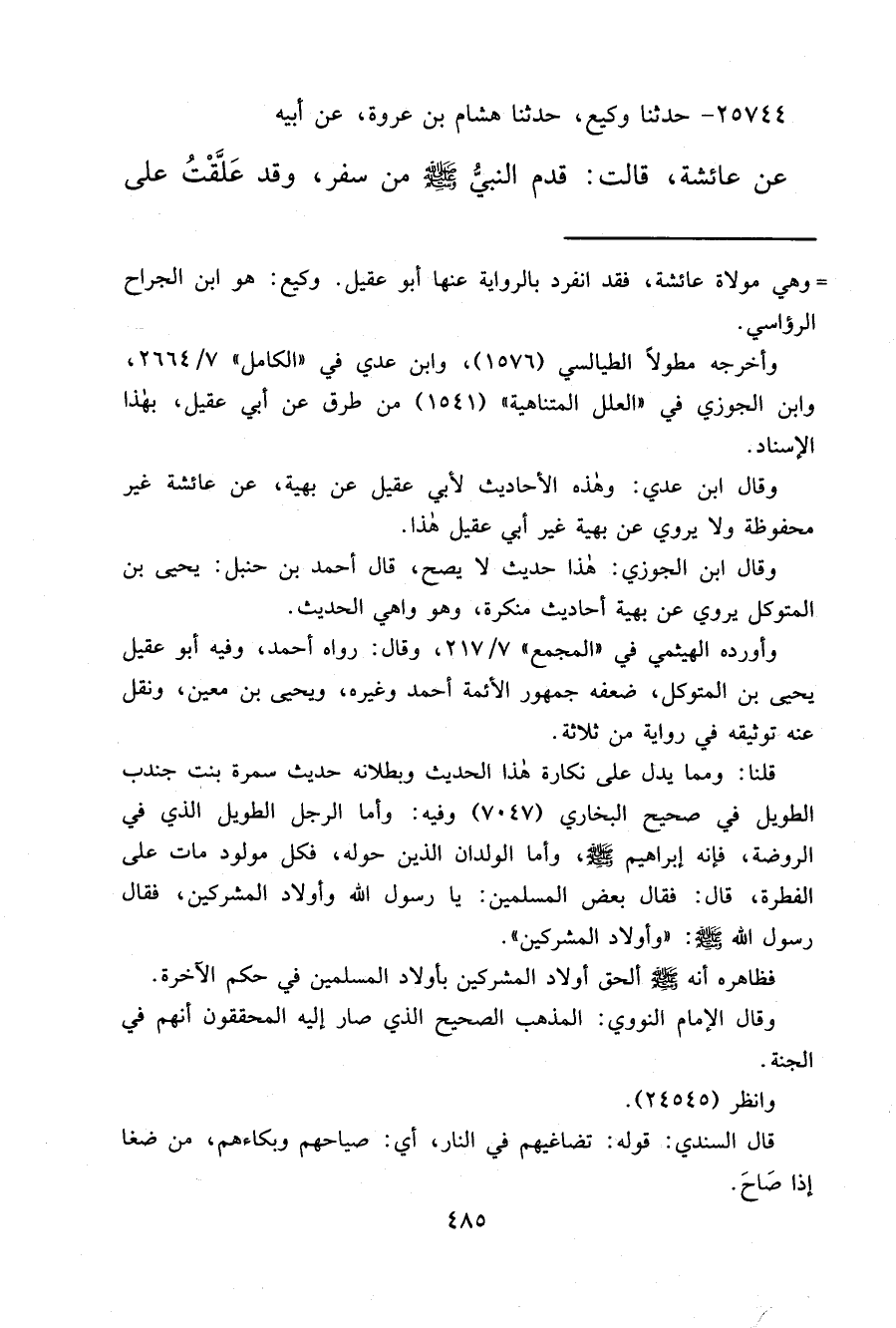 ٢٥٧٤٤- حدثنا وكيع، حدثنا هشام بن عروة، عن أبيه عن عائشة، قالت: قدم النبيُّ ﷺ من سفر، وقد عَلَّقْتُ على

= وهي مولاة عائشة، فقد انفرد بالرواية عنها أبو عقيل. وكيع: هو ابن الجراح الرؤاسي.

وأخرجه مطولاً الطيالسي (١٥٧٦)، وابن عدي في «الكامل» ٧/ ٢٦٦٤، وابن الجوزي في «العلل المتناهية» (١٥٤١) من طرق عن أبي عقيل، بهٰذا الإسناد.

وقال ابن عدي: وهٰذه الأحاديث لأبي عقيل عن بهية، عن عائشة غير محفوظة ولا يروي عن بهية غير أبي عقيل هٰذا.

وقال ابن الجوزي: هٰذا حديث لا يصح، قال أحمد بن حنبل: يحيى بن المتوكل يروي عن بهية أحاديث منكرة، وهو واهي الحديث.

وأورده الهيثمي في «المجمع» ٧/ ٢١٧، وقال: رواه أحمد، وفيه أبو عقيل يحيى بن المتوكل، ضعفه جمهور الأئمة أحمد وغيره، ويحيى بن معين، ونقل عنه توثيقه في رواية من ثلاثة.

قلنا: ومما يدل على نكارة هٰذا الحديث وبطلانه حديث سمرة بنت جندب الطويل في صحيح البخاري (٧٠٤٧) وفيه: وأما الرجل الطويل الذي في الروضة، فإنه إبراهيم ﷺ، وأما الولدان الذين حوله، فكل مولود مات على الفطرة، قال: فقال بعض المسلمين: يا رسول الله وأولاد المشركين، فقال رسول الله ﷺ: «وأولاد المشركين».

فظاهره أنه ﷺ ألحق أولاد المشركين بأولاد المسلمين في حكم الآخرة.

وقال الإمام النووي: المذهب الصحيح الذي صار إليه المحققون أنهم في الجنة.

وانظر (٢٤٥٤٥).

قال السندي: قوله: تضاغيهم في النار، أي: صياحهم وبكاءهم، من ضغا إذا صَاحَ.

٤٨٥